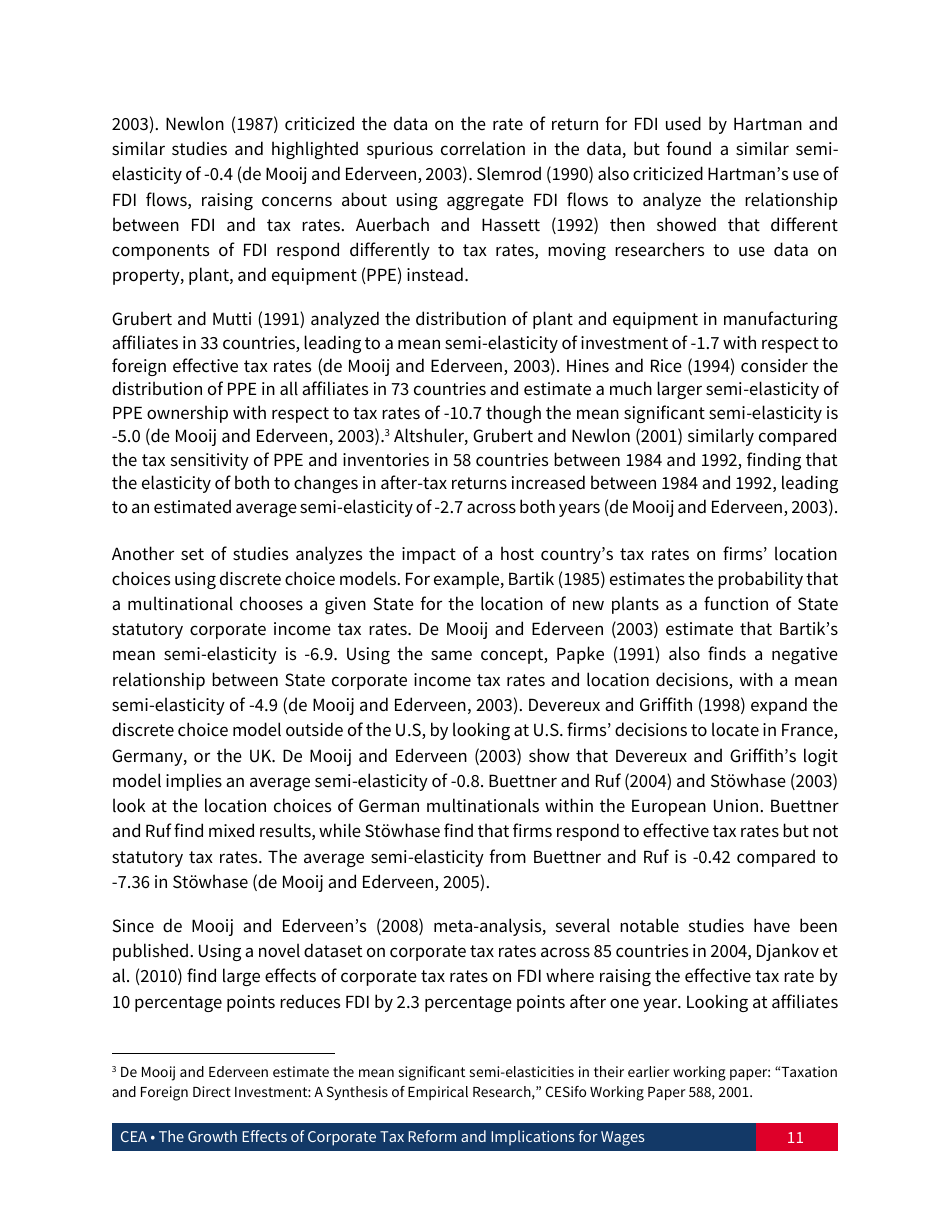 2003). Newlon (1987) criticized the data on the rate of return for FDI used by Hartman and similar studies and highlighted spurious correlation in the data, but found a similar semi-elasticity of -0.4 (de Mooij and Ederveen, 2003). Slemrod (1990) also criticized Hartman's use of FDI flows, raising concerns about using aggregate FDI flows to analyze the relationship between FDI and tax rates. Auerbach and Hassett (1992) then showed that different components of FDI respond differently to tax rates, moving researchers to use data on property, plant, and equipment (PPE) instead.

Grubert and Mutti (1991) analyzed the distribution of plant and equipment in manufacturing affiliates in 33 countries, leading to a mean semi-elasticity of investment of -1.7 with respect to foreign effective tax rates (de Mooij and Ederveen, 2003). Hines and Rice (1994) consider the distribution of PPE in all affiliates in 73 countries and estimate a much larger semi-elasticity of PPE ownership with respect to tax rates of -10.7 though the mean significant semi-elasticity is -5.0 (de Mooij and Ederveen, 2003).$^3$ Altshuler, Grubert and Newlon (2001) similarly compared the tax sensitivity of PPE and inventories in 58 countries between 1984 and 1992, finding that the elasticity of both to changes in after-tax returns increased between 1984 and 1992, leading to an estimated average semi-elasticity of -2.7 across both years (de Mooij and Ederveen, 2003).

Another set of studies analyzes the impact of a host country's tax rates on firms' location choices using discrete choice models. For example, Bartik (1985) estimates the probability that a multinational chooses a given State for the location of new plants as a function of State statutory corporate income tax rates. De Mooij and Ederveen (2003) estimate that Bartik's mean semi-elasticity is -6.9. Using the same concept, Papke (1991) also finds a negative relationship between State corporate income tax rates and location decisions, with a mean semi-elasticity of -4.9 (de Mooij and Ederveen, 2003). Devereux and Griffith (1998) expand the discrete choice model outside of the U.S, by looking at U.S. firms' decisions to locate in France, Germany, or the UK. De Mooij and Ederveen (2003) show that Devereux and Griffith's logit model implies an average semi-elasticity of -0.8. Buettner and Ruf (2004) and Stöwhase (2003) look at the location choices of German multinationals within the European Union. Buettner and Ruf find mixed results, while Stöwhase find that firms respond to effective tax rates but not statutory tax rates. The average semi-elasticity from Buettner and Ruf is -0.42 compared to -7.36 in Stöwhase (de Mooij and Ederveen, 2005).

Since de Mooij and Ederveen's (2008) meta-analysis, several notable studies have been published. Using a novel dataset on corporate tax rates across 85 countries in 2004, Djankov et al. (2010) find large effects of corporate tax rates on FDI where raising the effective tax rate by 10 percentage points reduces FDI by 2.3 percentage points after one year. Looking at affiliates

$^3$ De Mooij and Ederveen estimate the mean significant semi-elasticities in their earlier working paper: "Taxation and Foreign Direct Investment: A Synthesis of Empirical Research," CESifo Working Paper 588, 2001.

CEA • The Growth Effects of Corporate Tax Reform and Implications for Wages 11